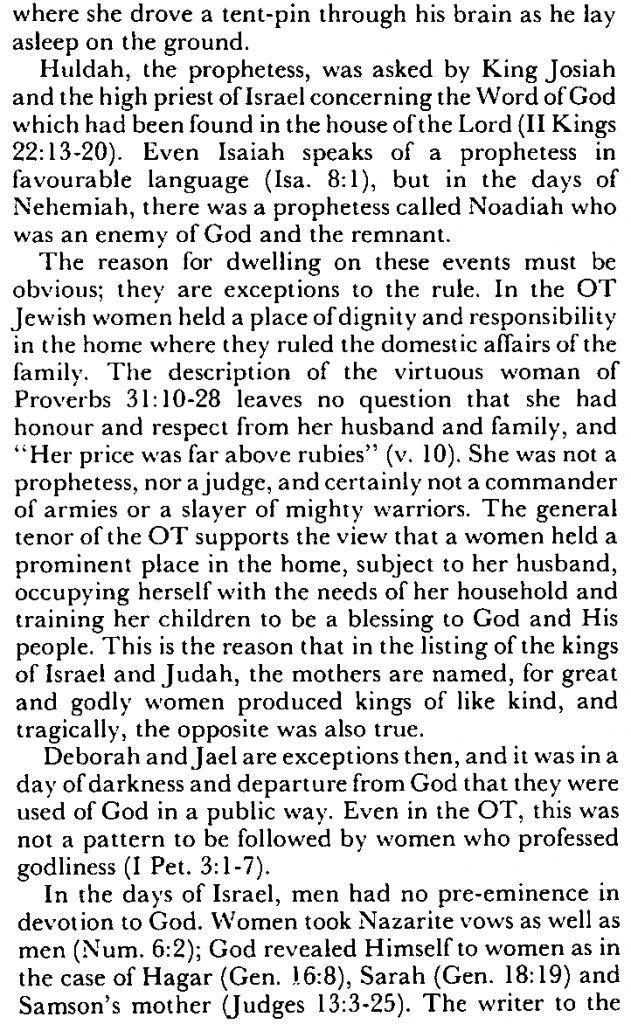 where she drove a tent-pin through his brain as he lay asleep on the ground.

Huldah, the prophetess, was asked by King Josiah and the high priest of Israel concerning the Word of God which had been found in the house of the Lord (II Kings 22:13-20). Even Isaiah speaks of a prophetess in favourable language (Isa. 8:1), but in the days of Nehemiah, there was a prophetess called Noadiah who was an enemy of God and the remnant.

The reason for dwelling on these events must be obvious; they are exceptions to the rule. In the OT Jewish women held a place of dignity and responsibility in the home where they ruled the domestic affairs of the family. The description of the virtuous woman of Proverbs 31:10-28 leaves no question that she had honour and respect from her husband and family, and "Her price was far above rubies" (v. 10). She was not a prophetess, nor a judge, and certainly not a commander of armies or a slayer of mighty warriors. The general tenor of the OT supports the view that a women held a prominent place in the home, subject to her husband, occupying herself with the needs of her household and training her children to be a blessing to God and His people. This is the reason that in the listing of the kings of Israel and Judah, the mothers are named, for great and godly women produced kings of like kind, and tragically, the opposite was also true.

Deborah and Jael are exceptions then, and it was in a day of darkness and departure from God that they were used of God in a public way. Even in the OT, this was not a pattern to be followed by women who professed godliness (I Pet. 3:1-7).

In the days of Israel, men had no pre-eminence in devotion to God. Women took Nazarite vows as well as men (Num. 6:2); God revealed Himself to women as in the case of Hagar (Gen. 16:8), Sarah (Gen. 18:19) and Samson's mother (Judges 13:3-25). The writer to the